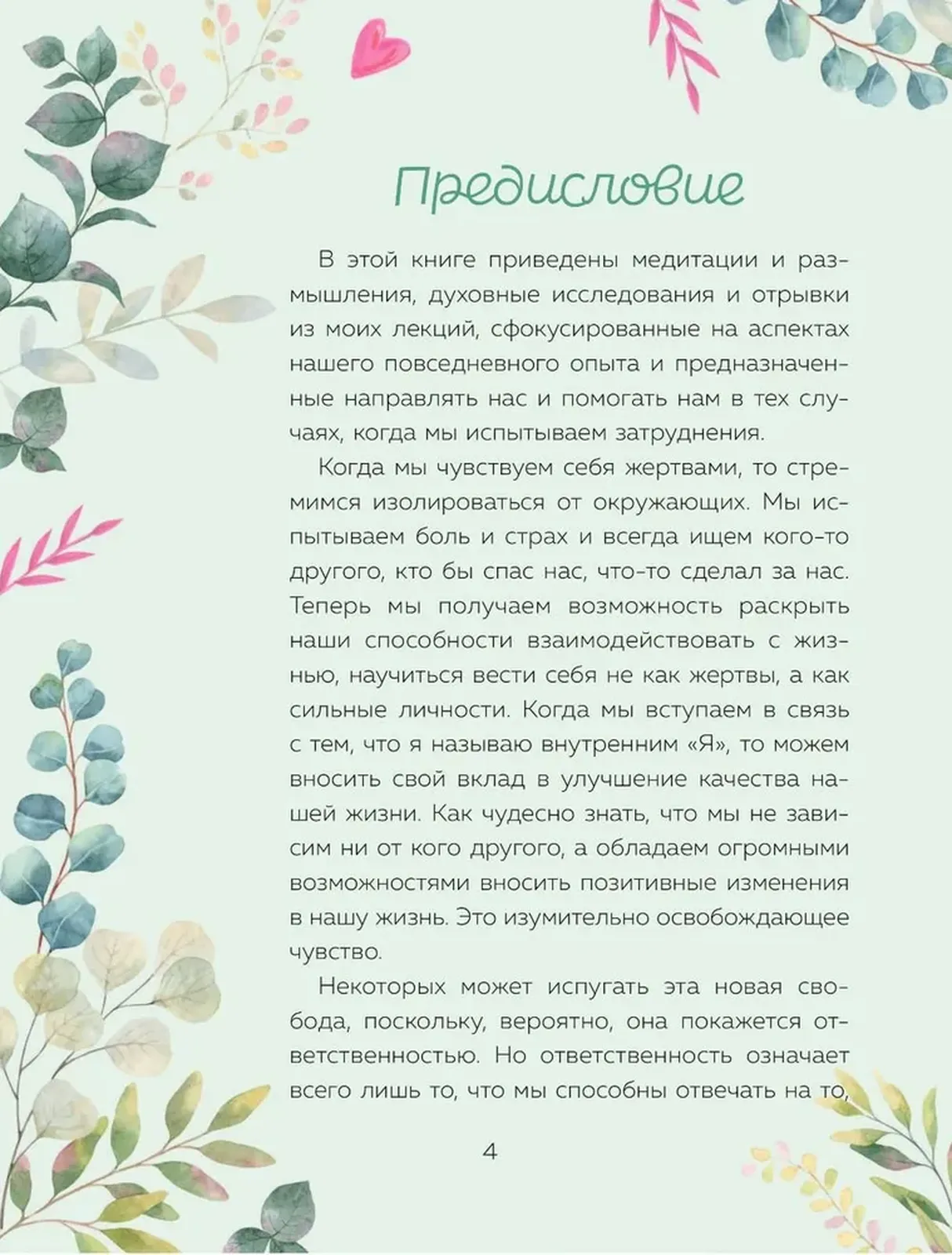 Предисловие

В этой книге приведены медитации и размышления, духовные исследования и отрывки из моих лекций, сфокусированные на аспектах нашего повседневного опыта и предназначенные направлять нас и помогать нам в тех случаях, когда мы испытываем затруднения.

Когда мы чувствуем себя жертвами, то стремимся изолироваться от окружающих. Мы испытываем боль и страх и всегда ищем кого-то другого, кто бы спас нас, что-то сделал за нас. Теперь мы получаем возможность раскрыть наши способности взаимодействовать с жизнью, научиться вести себя не как жертвы, а как сильные личности. Когда мы вступаем в связь с тем, что я называю внутренним «Я», то можем вносить свой вклад в улучшение качества нашей жизни. Как чудесно знать, что мы не зависим ни от кого другого, а обладаем огромными возможностями вносить позитивные изменения в нашу жизнь. Это изумительно освобождающее чувство.

Некоторых может испугать эта новая свобода, поскольку, вероятно, она покажется ответственностью. Но ответственность означает всего лишь то, что мы способны отвечать на то,

4